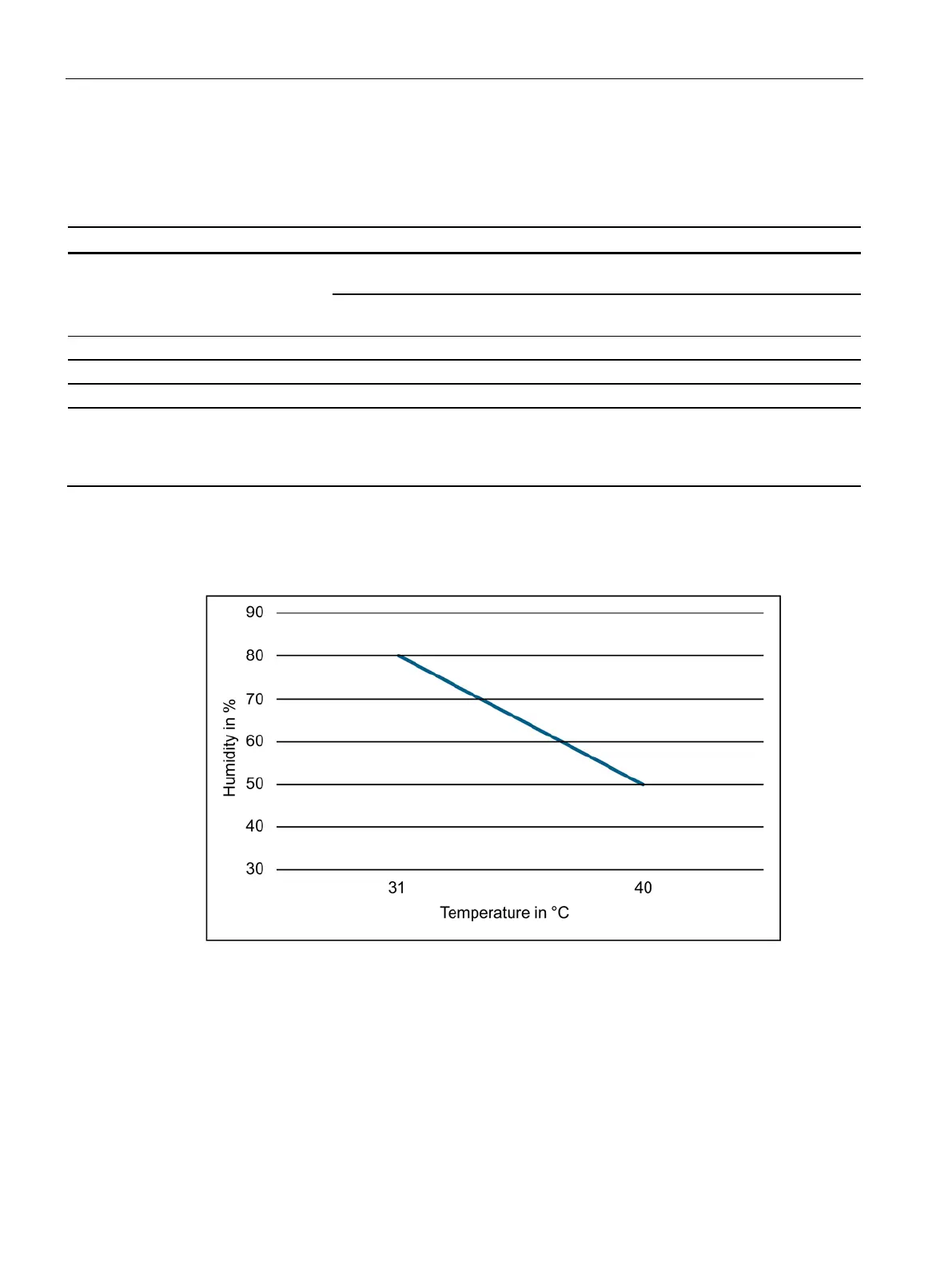 90
80
70
60
50
40
30
Humidity in %
31
40
Temperature in °C